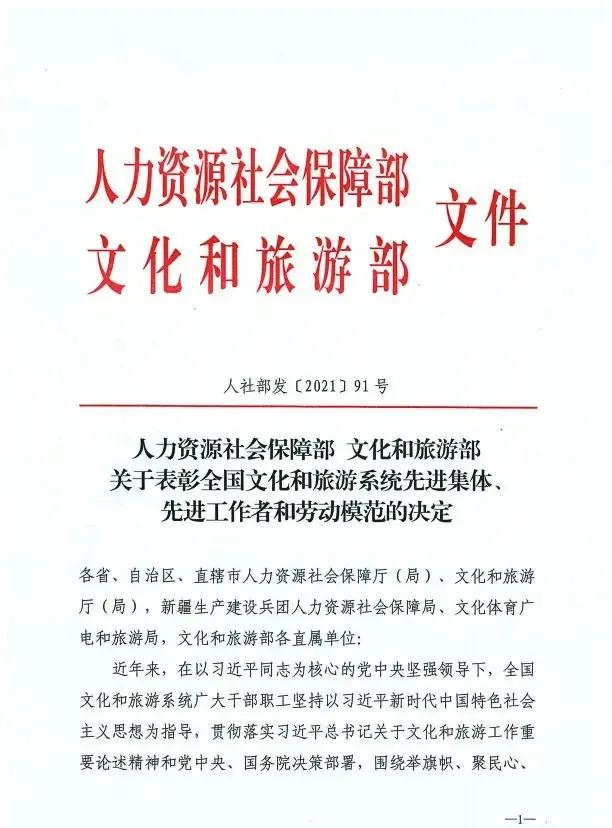 人力资源社会保障部
文化和旅游部
文件

人社部发〔2021〕91号

人力资源社会保障部 文化和旅游部
关于表彰全国文化和旅游系统先进集体、
先进工作者和劳动模范的决定

各省、自治区、直辖市人力资源社会保障厅（局）、文化和旅游厅（局），新疆生产建设兵团人力资源社会保障局、文化体育广电和旅游局，文化和旅游部各直属单位：

近年来，在以习近平同志为核心的党中央坚强领导下，全国文化和旅游系统广大干部职工坚持以习近平新时代中国特色社会主义思想为指导，贯彻落实习近平总书记关于文化和旅游工作重要论述精神和党中央、国务院决策部署，围绕举旗帜、聚民心、

—1—